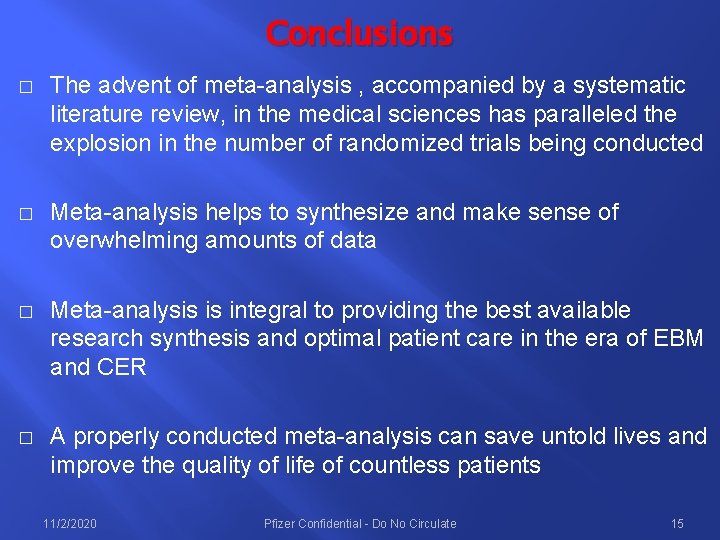 Conclusions

□ The advent of meta-analysis , accompanied by a systematic literature review, in the medical sciences has paralleled the explosion in the number of randomized trials being conducted

□ Meta-analysis helps to synthesize and make sense of overwhelming amounts of data

□ Meta-analysis is integral to providing the best available research synthesis and optimal patient care in the era of EBM and CER

□ A properly conducted meta-analysis can save untold lives and improve the quality of life of countless patients

11/2/2020 Pfizer Confidential - Do No Circulate 15